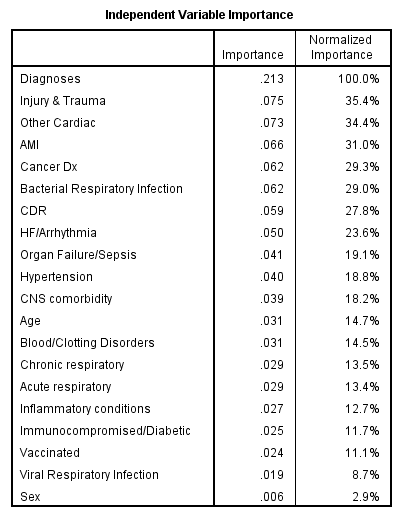 Independent Variable Importance

| | Importance | Normalized Importance |
|---|---|---|
| Diagnoses | .213 | 100.0% |
| Injury & Trauma | .075 | 35.4% |
| Other Cardiac | .073 | 34.4% |
| AMI | .066 | 31.0% |
| Cancer Dx | .062 | 29.3% |
| Bacterial Respiratory Infection | .062 | 29.0% |
| CDR | .059 | 27.8% |
| HF/Arrhythmia | .050 | 23.6% |
| Organ Failure/Sepsis | .041 | 19.1% |
| Hypertension | .040 | 18.8% |
| CNS comorbidity | .039 | 18.2% |
| Age | .031 | 14.7% |
| Blood/Clotting Disorders | .031 | 14.5% |
| Chronic respiratory | .029 | 13.5% |
| Acute respiratory | .029 | 13.4% |
| Inflammatory conditions | .027 | 12.7% |
| Immunocompromised/Diabetic | .025 | 11.7% |
| Vaccinated | .024 | 11.1% |
| Viral Respiratory Infection | .019 | 8.7% |
| Sex | .006 | 2.9% |